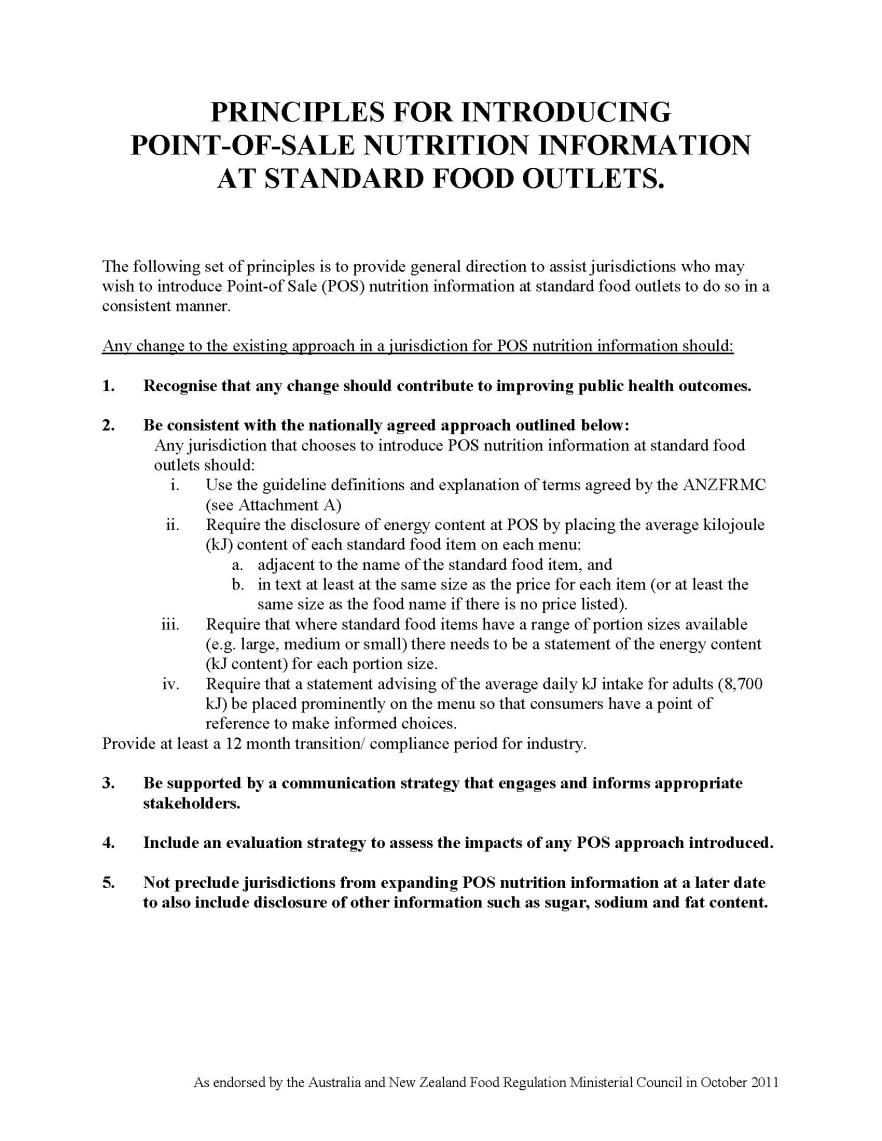 PRINCIPLES FOR INTRODUCING
POINT-OF-SALE NUTRITION INFORMATION
AT STANDARD FOOD OUTLETS.

The following set of principles is to provide general direction to assist jurisdictions who may wish to introduce Point-of Sale (POS) nutrition information at standard food outlets to do so in a consistent manner.

Any change to the existing approach in a jurisdiction for POS nutrition information should:

1. Recognise that any change should contribute to improving public health outcomes.

2. Be consistent with the nationally agreed approach outlined below:
Any jurisdiction that chooses to introduce POS nutrition information at standard food outlets should:
i. Use the guideline definitions and explanation of terms agreed by the ANZFRMC (see Attachment A)
ii. Require the disclosure of energy content at POS by placing the average kilojoule (kJ) content of each standard food item on each menu:
a. adjacent to the name of the standard food item, and
b. in text at least at the same size as the price for each item (or at least the same size as the food name if there is no price listed).
iii. Require that where standard food items have a range of portion sizes available (e.g. large, medium or small) there needs to be a statement of the energy content (kJ content) for each portion size.
iv. Require that a statement advising of the average daily kJ intake for adults (8,700 kJ) be placed prominently on the menu so that consumers have a point of reference to make informed choices.
Provide at least a 12 month transition/ compliance period for industry.

3. Be supported by a communication strategy that engages and informs appropriate stakeholders.

4. Include an evaluation strategy to assess the impacts of any POS approach introduced.

5. Not preclude jurisdictions from expanding POS nutrition information at a later date to also include disclosure of other information such as sugar, sodium and fat content.

As endorsed by the Australia and New Zealand Food Regulation Ministerial Council in October 2011